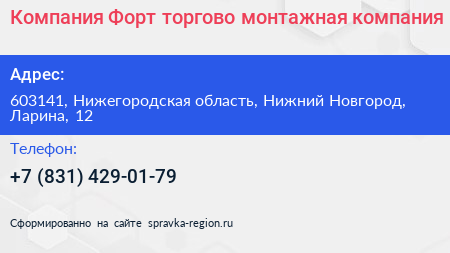 Компания Форт торгово монтажная компания

Адрес:

603141, Нижегородская область, Нижний Новгород, Ларина, 12

Телефон:

+7 (831) 429-01-79

Сформированно на сайте spravka-region.ru